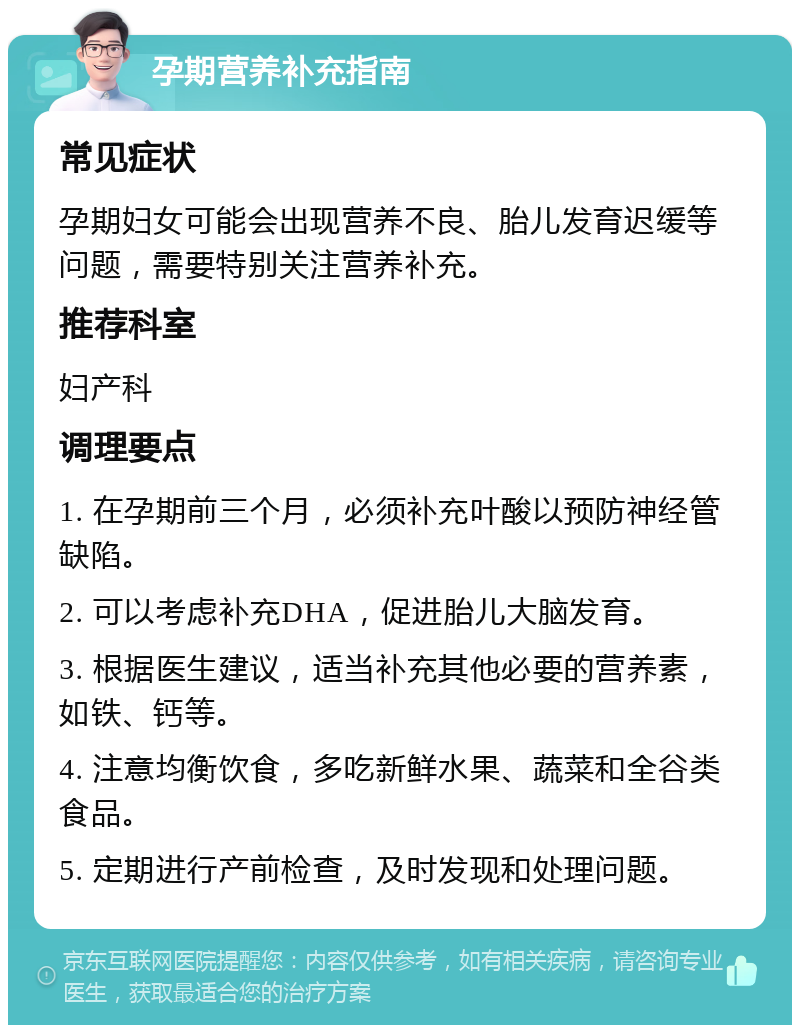 孕期营养补充指南

常见症状

孕期妇女可能会出现营养不良、胎儿发育迟缓等问题，需要特别关注营养补充。

推荐科室

妇产科

调理要点

1. 在孕期前三个月，必须补充叶酸以预防神经管缺陷。

2. 可以考虑补充DHA，促进胎儿大脑发育。

3. 根据医生建议，适当补充其他必要的营养素，如铁、钙等。

4. 注意均衡饮食，多吃新鲜水果、蔬菜和全谷类食品。

5. 定期进行产前检查，及时发现和处理问题。

京东互联网医院提醒您：内容仅供参考，如有相关疾病，请咨询专业医生，获取最适合您的治疗方案